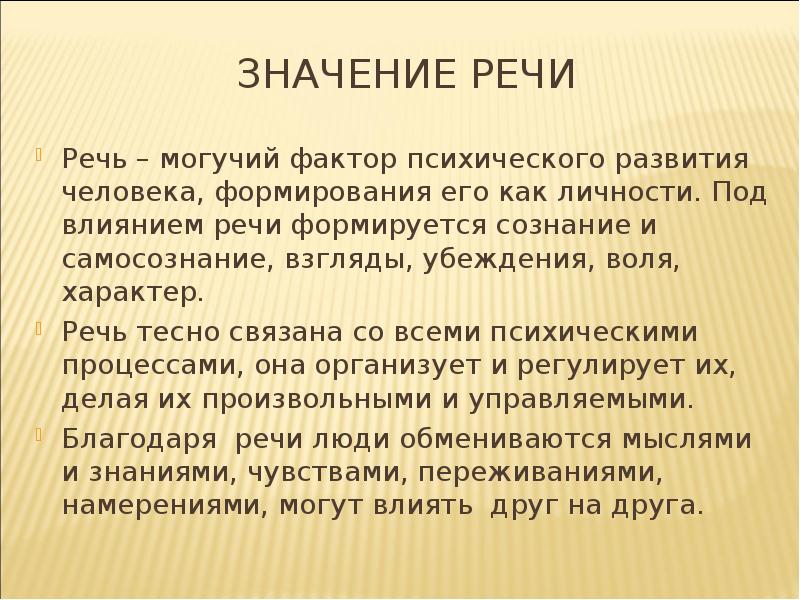 ЗНАЧЕНИЕ РЕЧИ

Речь – могучий фактор психического развития человека, формирования его как личности. Под влиянием речи формируется сознание и самосознание, взгляды, убеждения, воля, характер.

Речь тесно связана со всеми психическими процессами, она организует и регулирует их, делая их произвольными и управляемыми.

Благодаря речи люди обмениваются мыслями и знаниями, чувствами, переживаниями, намерениями, могут влиять друг на друга.